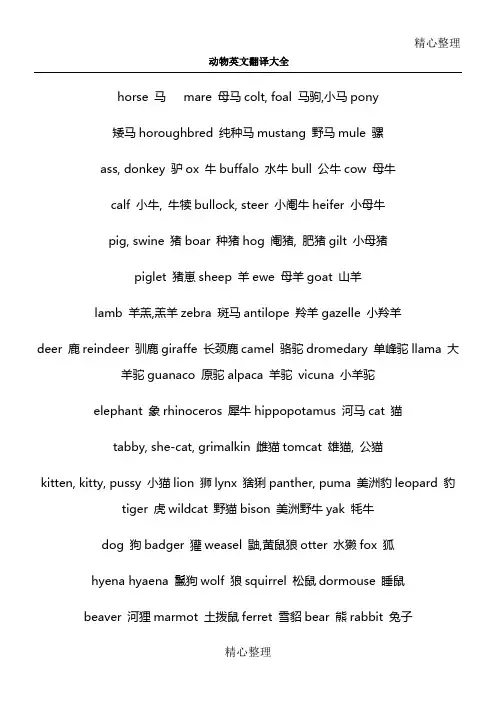 精心整理

动物英文翻译大全

horse 马 mare 母马 colt, foal 马驹,小马 pony

矮马 horoughbred 纯种马 mustang 野马 mule 骡

ass, donkey 驴 ox 牛 buffalo 水牛 bull 公牛 cow 母牛

calf 小牛, 牛犊 bullock, steer 小阉牛 heifer 小母牛

pig, swine 猪 boar 种猪 hog 阉猪, 肥猪 gilt 小母猪

piglet 猪崽 sheep 羊 ewe 母羊 goat 山羊

lamb 羊羔,羔羊 zebra 斑马 antilope 羚羊 gazelle 小羚羊

deer 鹿 reindeer 驯鹿 giraffe 长颈鹿 camel 骆驼 dromedary 单峰驼 llama 大羊驼 guanaco 原驼 alpaca 羊驼 vicuna 小羊驼

elephant 象 rhinoceros 犀牛 hippopotamus 河马 cat 猫

tabby, she-cat, grimalkin 雌猫 tomcat 雄猫, 公猫

kitten, kitty, pussy 小猫 lion 狮 lynx 猞猁 panther, puma 美洲豹 leopard 豹 tiger 虎 wildcat 野猫 bison 美洲野牛 yak 牦牛

dog 狗 badger 獾 weasel 鼬,黄鼠狼 otter 水獭 fox 狐

hyena hyaena 鬣狗 wolf 狼 squirrel 松鼠 dormouse 睡鼠

beaver 河狸 marmot 土拨鼠 ferret 雪貂 bear 熊 rabbit 兔子

精心整理